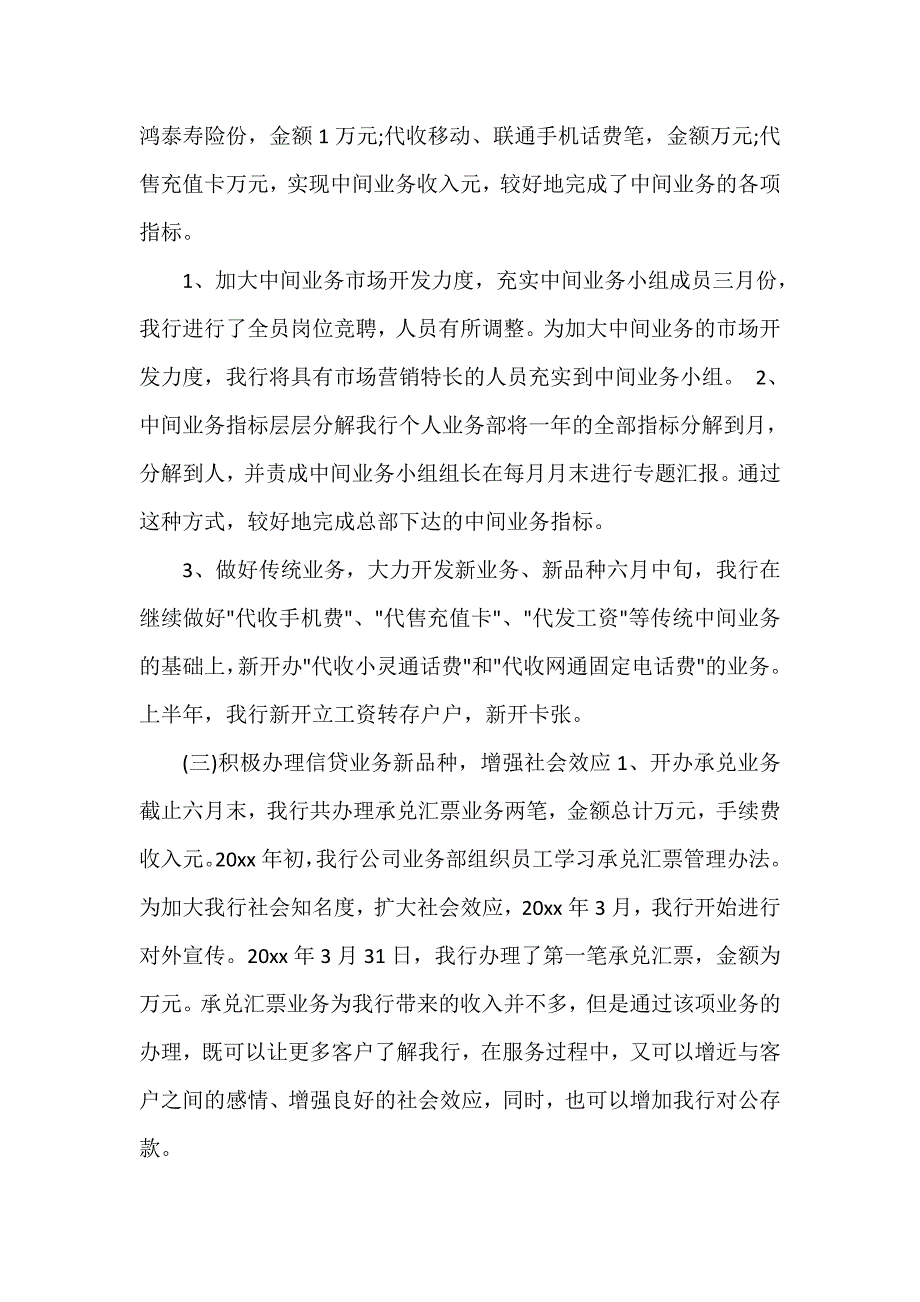 鸿泰寿险份，金额 1 万元;代收移动、联通手机话费笔，金额万元;代售充值卡万元，实现中间业务收入元，较好地完成了中间业务的各项指标。

1、加大中间业务市场开发力度，充实中间业务小组成员三月份，我行进行了全员岗位竞聘，人员有所调整。为加大中间业务的市场开发力度，我行将具有市场营销特长的人员充实到中间业务小组。 2、中间业务指标层层分解我行个人业务部将一年的全部指标分解到月，分解到人，并责成中间业务小组组长在每月月末进行专题汇报。通过这种方式，较好地完成总部下达的中间业务指标。

3、做好传统业务，大力开发新业务、新品种六月中旬，我行在继续做好"代收手机费"、"代售充值卡"、"代发工资"等传统中间业务的基础上，新开办"代收小灵通话费"和"代收网通固定电话费"的业务。上半年，我行新开立工资转存户户，新开卡张。

(三)积极办理信贷业务新品种，增强社会效应 1、开办承兑业务截止六月末，我行共办理承兑汇票业务两笔，金额总计万元，手续费收入元。20xx 年初，我行公司业务部组织员工学习承兑汇票管理办法。为加大我行社会知名度，扩大社会效应，20xx 年 3 月，我行开始进行对外宣传。20xx 年 3 月 31 日，我行办理了第一笔承兑汇票，金额为万元。承兑汇票业务为我行带来的收入并不多，但是通过该项业务的办理，既可以让更多客户了解我行，在服务过程中，又可以增近与客户之间的感情、增强良好的社会效应，同时，也可以增加我行对公存款。